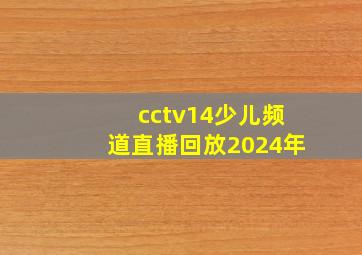 cctv14少儿频道直播回放2024年